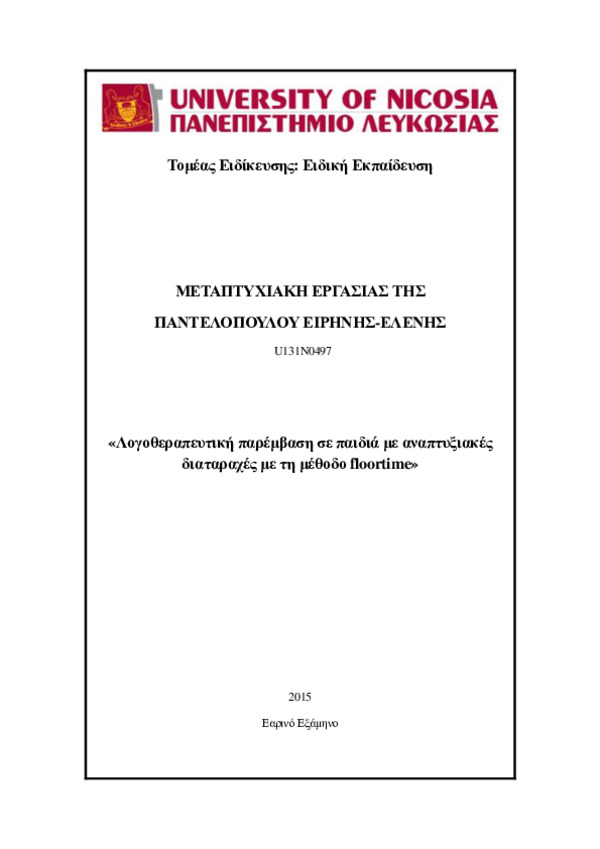 UNIVERSITY OF NICOSIA
ΠΑΝΕΠΙΣΤΗΜΙΟ ΛΕΥΚΩΣΙΑΣ

Τομέας Ειδίκευσης: Ειδική Εκπαίδευση

ΜΕΤΑΠΤΥΧΙΑΚΗ ΕΡΓΑΣΙΑΣ ΤΗΣ

ΠΑΝΤΕΛΟΠΟΥΛΟΥ ΕΙΡΗΝΗΣ-ΕΛΕΝΗΣ

U131N0497

«Λογοθεραπευτική παρέμβαση σε παιδιά με αναπτυξιακές διαταραχές με τη μέθοδο floortime»

2015

Εαρινό Εξάμηνο